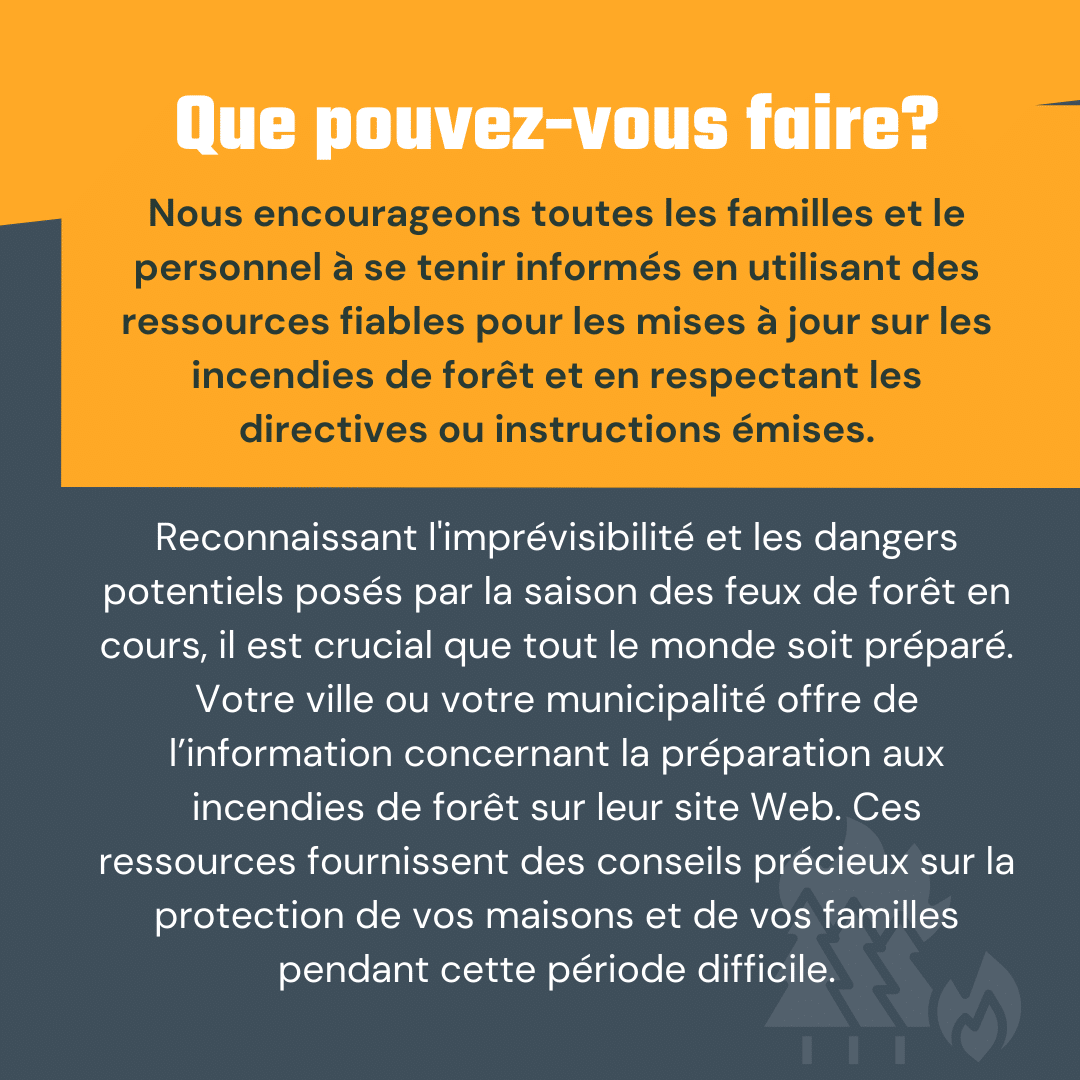 Que pouvez-vous faire?

Nous encourageons toutes les familles et le personnel à se tenir informés en utilisant des ressources fiables pour les mises à jour sur les incendies de forêt et en respectant les directives ou instructions émises.

Reconnaissant l'imprévisibilité et les dangers potentiels posés par la saison des feux de forêt en cours, il est crucial que tout le monde soit préparé. Votre ville ou votre municipalité offre de l'information concernant la préparation aux incendies de forêt sur leur site Web. Ces ressources fournissent des conseils précieux sur la protection de vos maisons et de vos familles pendant cette période difficile.